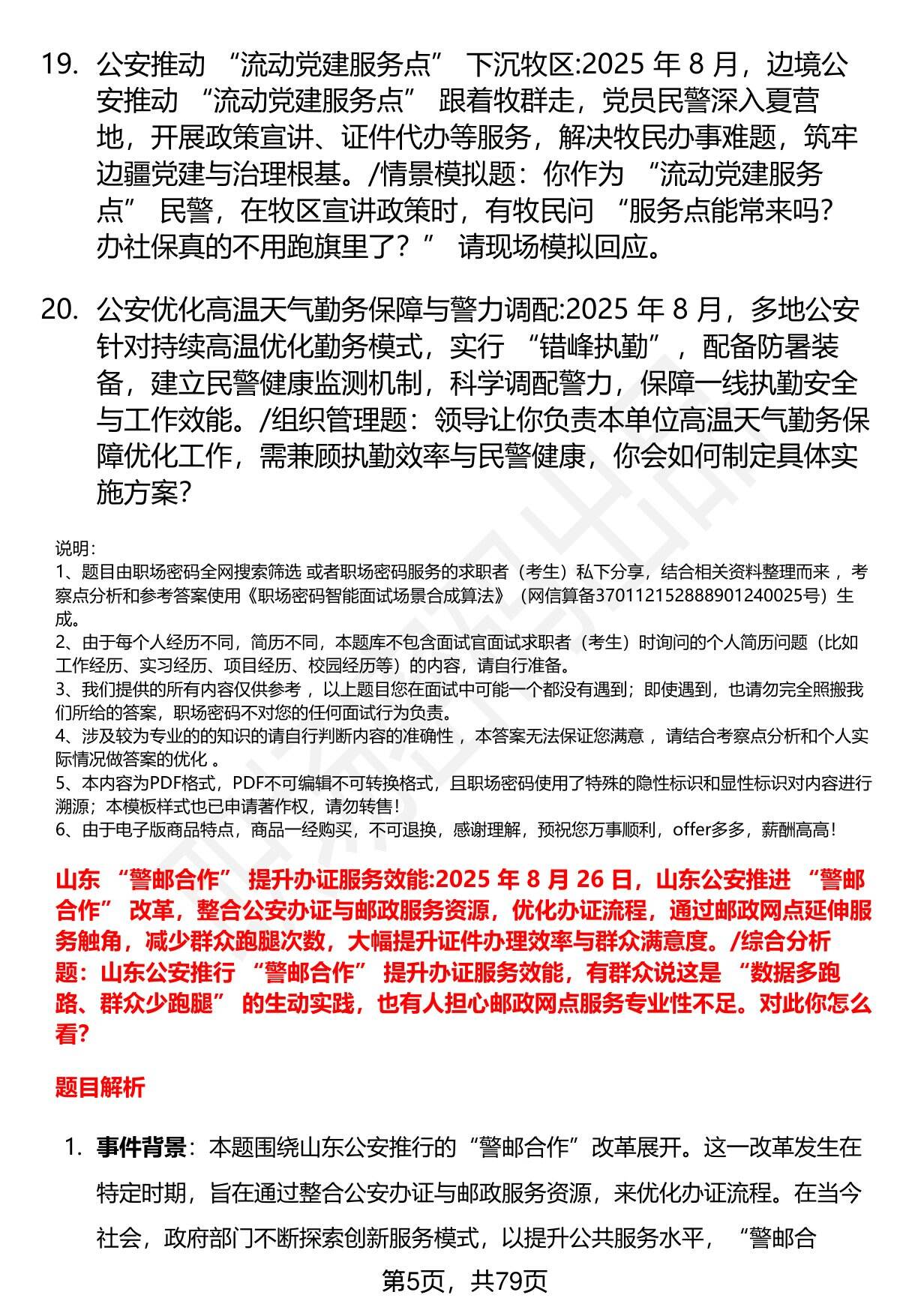 19. 公安推动 “流动党建服务点” 下沉牧区:2025 年 8 月，边境公安推动 “流动党建服务点” 跟着牧群走，党员民警深入夏营地，开展政策宣讲、证件代办等服务，解决牧民办事难题，筑牢边疆党建与治理根基。/情景模拟题：你作为 “流动党建服务点” 民警，在牧区宣讲政策时，有牧民问 “服务点能常来吗？办社保真的不用跑旗里了？” 请现场模拟回应。

20. 公安优化高温天气勤务保障与警力调配:2025 年 8 月，多地公安针对持续高温优化勤务模式，实行 “错峰执勤”，配备防暑装备，建立民警健康监测机制，科学调配警力，保障一线执勤安全与工作效能。/组织管理题：领导让你负责本单位高温天气勤务保障优化工作，需兼顾执勤效率与民警健康，你会如何制定具体实施方案？

说明：
1、题目由职场密码全网搜索筛选 或者职场密码服务的求职者（考生）私下分享，结合相关资料整理而来 ，考察点分析和参考答案使用《职场密码智能面试场景合成算法》（网信算备370112152888901240025号）生成。
2、由于每个人经历不同，简历不同，本题库不包含面试官面试求职者（考生）时询问的个人简历问题（比如工作经历、实习经历、项目经历、校园经历等）的内容，请自行准备。
3、我们提供的所有内容仅供参考 ，以上题目您在面试中可能一个都没有遇到；即使遇到，也请勿完全照搬我们所给的答案，职场密码不对您的任何面试行为负责。
4、涉及较为专业的的知识的请自行判断内容的准确性 ，本答案无法保证您满意 ，请结合考察点分析和个人实际情况做答案的优化 。
5、本内容为PDF格式，PDF不可编辑不可转换格式，且职场密码使用了特殊的隐性标识和显性标识对内容进行溯源；本模板样式也已申请著作权，请勿转售！
6、由于电子版商品特点，商品一经购买，不可退换，感谢理解，预祝您万事顺利，offer多多，薪酬高高！

山东 “警邮合作” 提升办证服务效能:2025 年 8 月 26 日，山东公安推进 “警邮合作” 改革，整合公安办证与邮政服务资源，优化办证流程，通过邮政网点延伸服务触角，减少群众跑腿次数，大幅提升证件办理效率与群众满意度。/综合分析题：山东公安推行 “警邮合作” 提升办证服务效能，有群众说这是 “数据多跑路、群众少跑腿” 的生动实践，也有人担心邮政网点服务专业性不足。对此你怎么看?

题目解析

1. 事件背景：本题围绕山东公安推行的“警邮合作”改革展开。这一改革发生在特定时期，旨在通过整合公安办证与邮政服务资源，来优化办证流程。在当今社会，政府部门不断探索创新服务模式，以提升公共服务水平，“警邮合

第5页，共79页